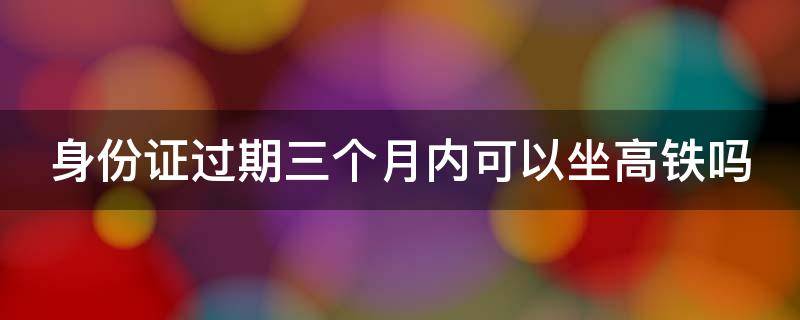 身份证过期三个月内可以坐高铁吗